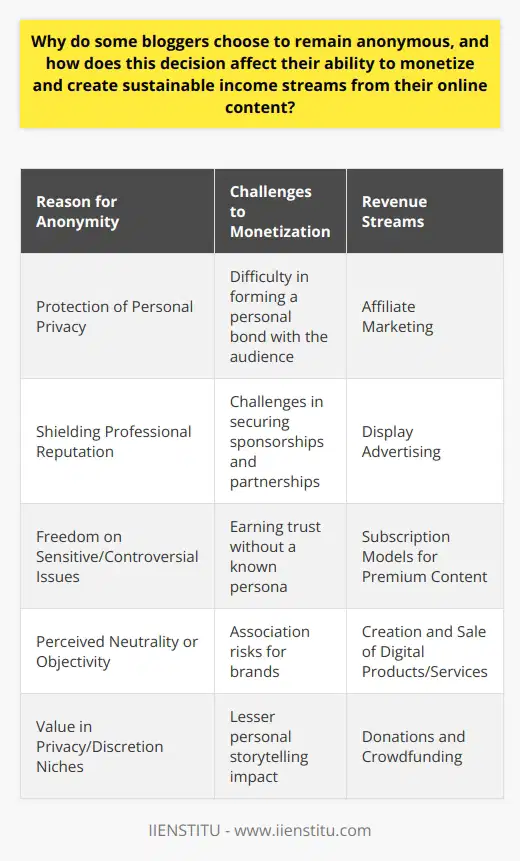 Why do some bloggers choose to remain anonymous, and how does this decision affect their ability to monetize and create sustainable income streams from their online content?

| Reason for Anonymity | Challenges to Monetization | Revenue Streams |
|---|---|---|
| Protection of Personal Privacy | Difficulty in forming a personal bond with the audience | Affiliate Marketing |
| Shielding Professional Reputation | Challenges in securing sponsorships and partnerships | Display Advertising |
| Freedom on Sensitive/Controversial Issues | Earning trust without a known persona | Subscription Models for Premium Content |
| Perceived Neutrality or Objectivity | Association risks for brands | Creation and Sale of Digital Products/Services |
| Value in Privacy/Discretion Niches | Lesser personal storytelling impact | Donations and Crowdfunding |

IIENSTITU - www.iienstitu.com